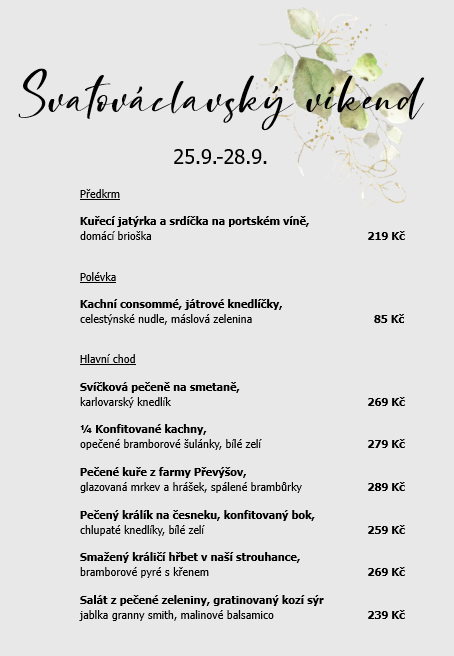 Svatováclavský víkend

25.9.-28.9.

Předkrm

Kuřecí jatýrka a srdíčka na portském víně,
domácí brioška 219 Kč

Polévka

Kachní consommé, játrové knedlíčky,
celestýnské nudle, máslová zelenina 85 Kč

Hlavní chod

Svíčková pečeně na smetaně,
karlovarský knedlík 269 Kč

¼ Konfitované kachny,
opečené bramborové šulánky, bílé zelí 279 Kč

Pečené kuře z farmy Převýšov,
glazovaná mrkev a hrášek, spálené brambůrky 289 Kč

Pečený králík na česneku, konfitovaný bok,
chlupaté knedlíky, bílé zelí 259 Kč

Smažený králičí hřbet v naší strouhance,
bramborové pyré s křenem 269 Kč

Salát z pečené zeleniny, gratinovaný kozí sýr
jablka granny smith, malinové balsamico 239 Kč